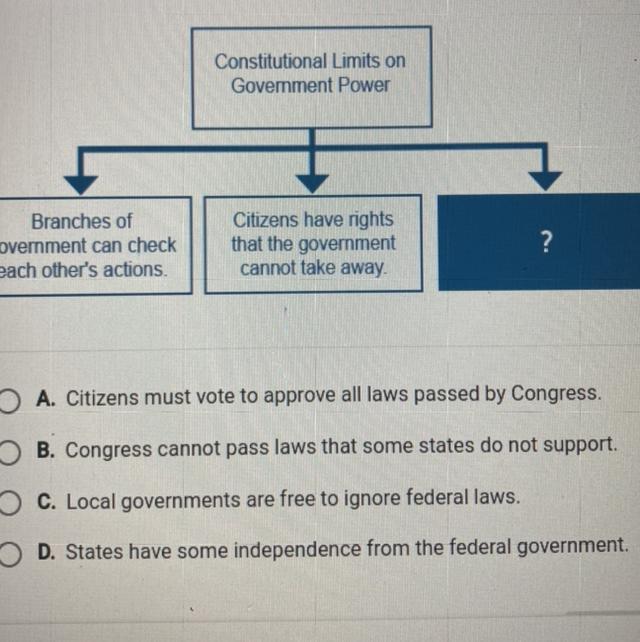 Constitutional Limits on Government Power

Branches of overnment can check each other's actions.

Citizens have rights that the government cannot take away.

?

A. Citizens must vote to approve all laws passed by Congress.

B. Congress cannot pass laws that some states do not support.

C. Local governments are free to ignore federal laws.

D. States have some independence from the federal government.